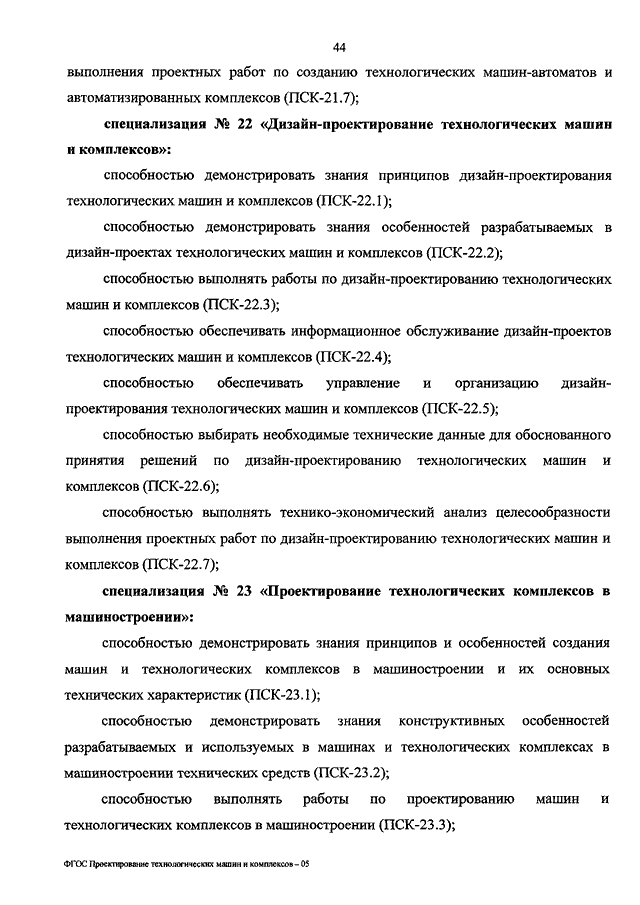 44

выполнения проектных работ по созданию технологических машин-автоматов и автоматизированных комплексов (ПСК-21.7);

специализация № 22 «Дизайн-проектирование технологических машин и комплексов»:

способностью демонстрировать знания принципов дизайн-проектирования технологических машин и комплексов (ПСК-22.1);

способностью демонстрировать знания особенностей разрабатываемых в дизайн-проектах технологических машин и комплексов (ПСК-22.2);

способностью выполнять работы по дизайн-проектированию технологических машин и комплексов (ПСК-22.3);

способностью обеспечивать информационное обслуживание дизайн-проектов технологических машин и комплексов (ПСК-22.4);

способностью обеспечивать управление и организацию дизайн-проектирования технологических машин и комплексов (ПСК-22.5);

способностью выбирать необходимые технические данные для обоснованного принятия решений по дизайн-проектированию технологических машин и комплексов (ПСК-22.6);

способностью выполнять технико-экономический анализ целесообразности выполнения проектных работ по дизайн-проектированию технологических машин и комплексов (ПСК-22.7);

специализация № 23 «Проектирование технологических комплексов в машиностроении»:

способностью демонстрировать знания принципов и особенностей создания машин и технологических комплексов в машиностроении и их основных технических характеристик (ПСК-23.1);

способностью демонстрировать знания конструктивных особенностей разрабатываемых и используемых в машинах и технологических комплексах в машиностроении технических средств (ПСК-23.2);

способностью выполнять работы по проектированию машин и технологических комплексов в машиностроении (ПСК-23.3);

ФГОС Проектирование технологических машин и комплексов – 05